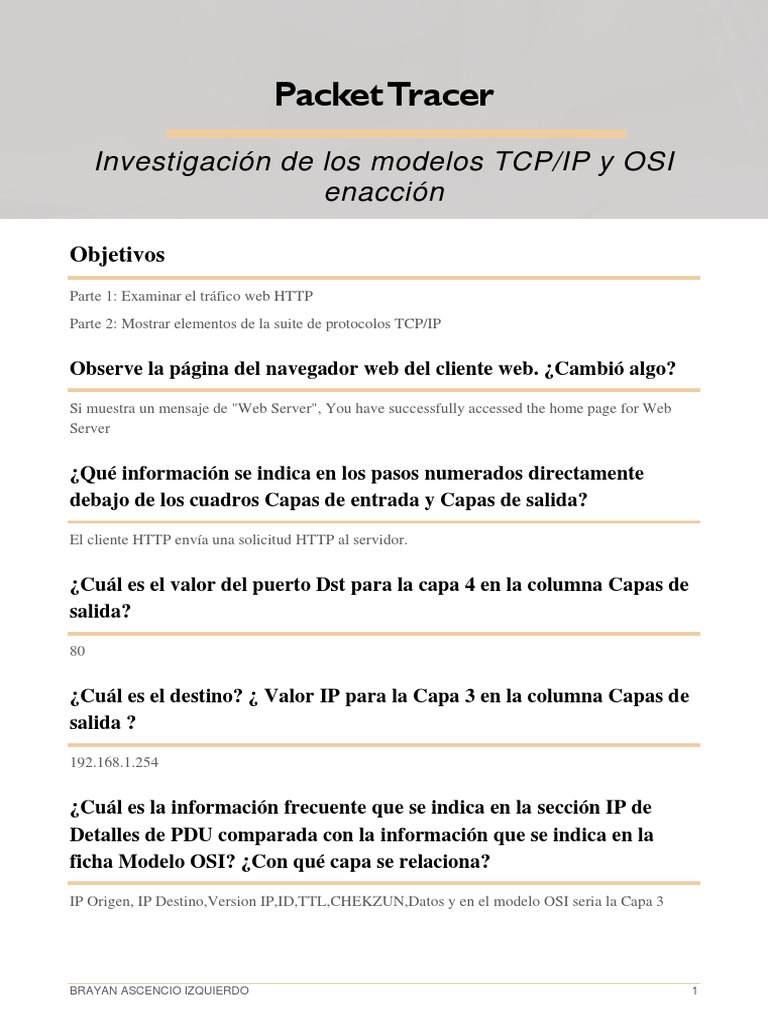 Packet Tracer

Investigación de los modelos TCP/IP y OSI enacción

Objetivos

Parte 1: Examinar el tráfico web HTTP

Parte 2: Mostrar elementos de la suite de protocolos TCP/IP

Observe la página del navegador web del cliente web. ¿Cambió algo?

Si muestra un mensaje de "Web Server", You have successfully accessed the home page for Web Server

¿Qué información se indica en los pasos numerados directamente debajo de los cuadros Capas de entrada y Capas de salida?

El cliente HTTP envía una solicitud HTTP al servidor.

¿Cuál es el valor del puerto Dst para la capa 4 en la columna Capas de salida?

80

¿Cuál es el destino? ¿ Valor IP para la Capa 3 en la columna Capas de salida ?

192.168.1.254

¿Cuál es la información frecuente que se indica en la sección IP de Detalles de PDU comparada con la información que se indica en la ficha Modelo OSI? ¿Con qué capa se relaciona?

IP Origen, IP Destino,Version IP,ID,TTL,CHEKZUN,Datos y en el modelo OSI seria la Capa 3

BRAYAN ASCENCIO IZQUIERDO

1